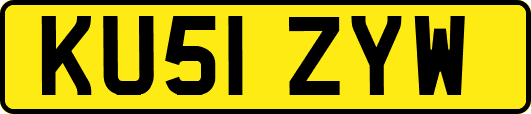 KU51 ZYW